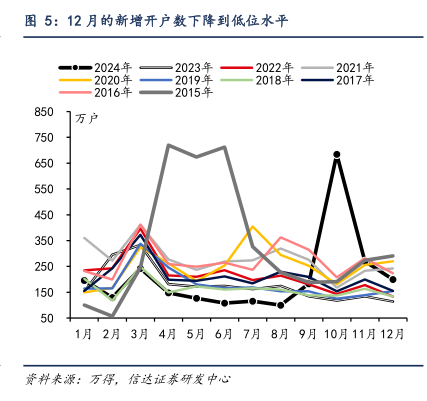 图 5：12 月的新增开户数下降到低位水平

2024年
2023年
2022年
2021年
2020年
2019年
2018年
2017年
2016年
2015年

万户

850
750
650
550
450
350
250
150
50

1月
2月
3月
4月
5月
6月
7月
8月
9月
10月
11月
12月

资料来源：万得，信达证券研发中心